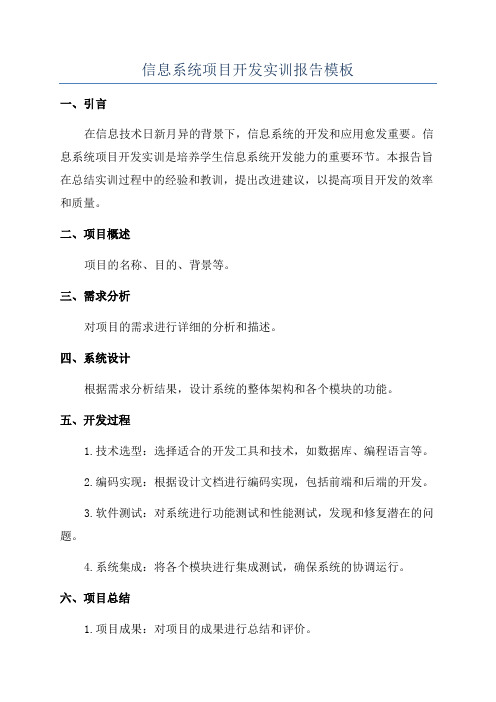 信息系统项目开发实训报告模板

一、引言

在信息技术日新月异的背景下，信息系统的开发和应用愈发重要。信息系统项目开发实训是培养学生信息系统开发能力的重要环节。本报告旨在总结实训过程中的经验和教训，提出改进建议，以提高项目开发的效率和质量。

二、项目概述

项目的名称、目的、背景等。

三、需求分析

对项目的需求进行详细的分析和描述。

四、系统设计

根据需求分析结果，设计系统的整体架构和各个模块的功能。

五、开发过程

1. 技术选型：选择适合的开发工具和技术，如数据库、编程语言等。

2. 编码实现：根据设计文档进行编码实现，包括前端和后端的开发。

3. 软件测试：对系统进行功能测试和性能测试，发现和修复潜在的问题。

4. 系统集成：将各个模块进行集成测试，确保系统的协调运行。

六、项目总结

1. 项目成果：对项目的成果进行总结和评价。